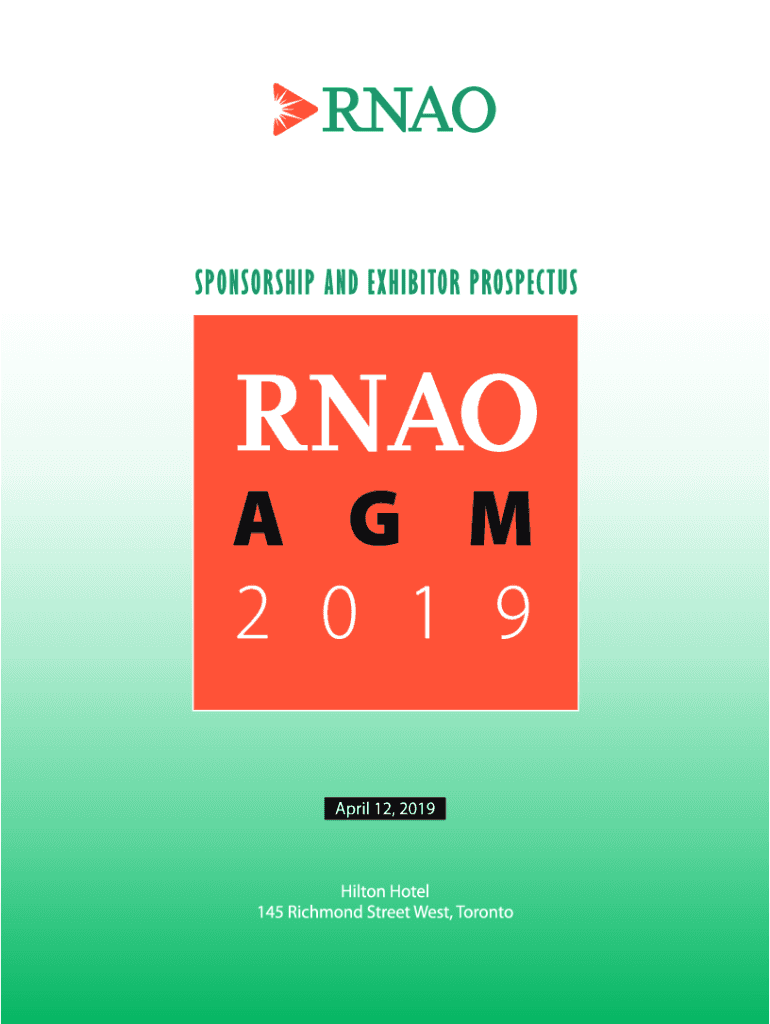 RNAO

SPONSORSHIP AND EXHIBITOR PROSPECTUS

RNAO
A G M
2 0 1 9

April 12, 2019

Hilton Hotel
145 Richmond Street West, Toronto